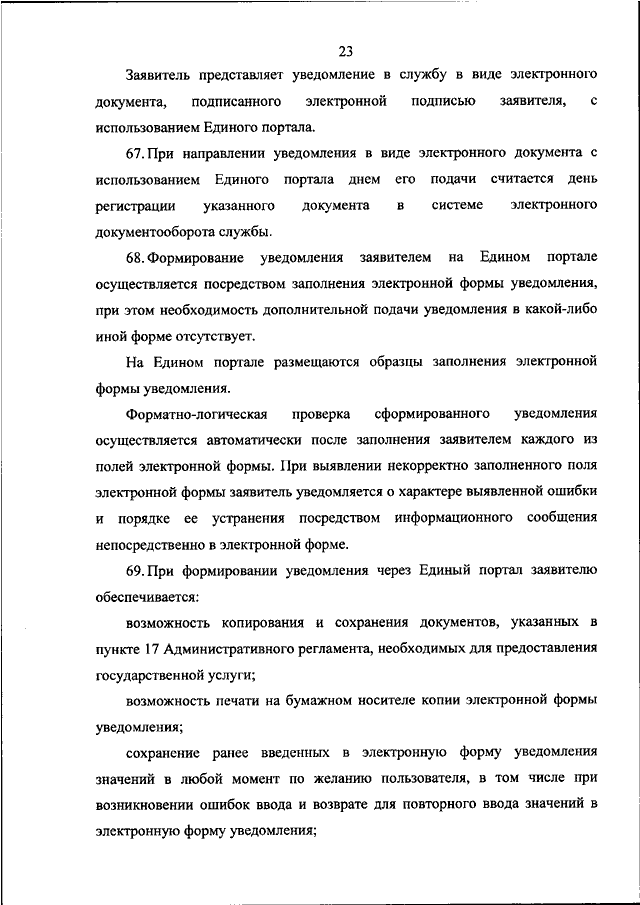 23

Заявитель представляет уведомление в службу в виде электронного документа, подписанного электронной подписью заявителя, с использованием Единого портала.

67. При направлении уведомления в виде электронного документа с использованием Единого портала днем его подачи считается день регистрации указанного документа в системе электронного документооборота службы.

68. Формирование уведомления заявителем на Едином портале осуществляется посредством заполнения электронной формы уведомления, при этом необходимость дополнительной подачи уведомления в какой-либо иной форме отсутствует.

На Едином портале размещаются образцы заполнения электронной формы уведомления.

Форматно-логическая проверка сформированного уведомления осуществляется автоматически после заполнения заявителем каждого из полей электронной формы. При выявлении некорректно заполненного поля электронной формы заявитель уведомляется о характере выявленной ошибки и порядке ее устранения посредством информационного сообщения непосредственно в электронной форме.

69. При формировании уведомления через Единый портал заявителю обеспечивается:

возможность копирования и сохранения документов, указанных в пункте 17 Административного регламента, необходимых для предоставления государственной услуги;

возможность печати на бумажном носителе копии электронной формы уведомления;

сохранение ранее введенных в электронную форму уведомления значений в любой момент по желанию пользователя, в том числе при возникновении ошибок ввода и возврате для повторного ввода значений в электронную форму уведомления;